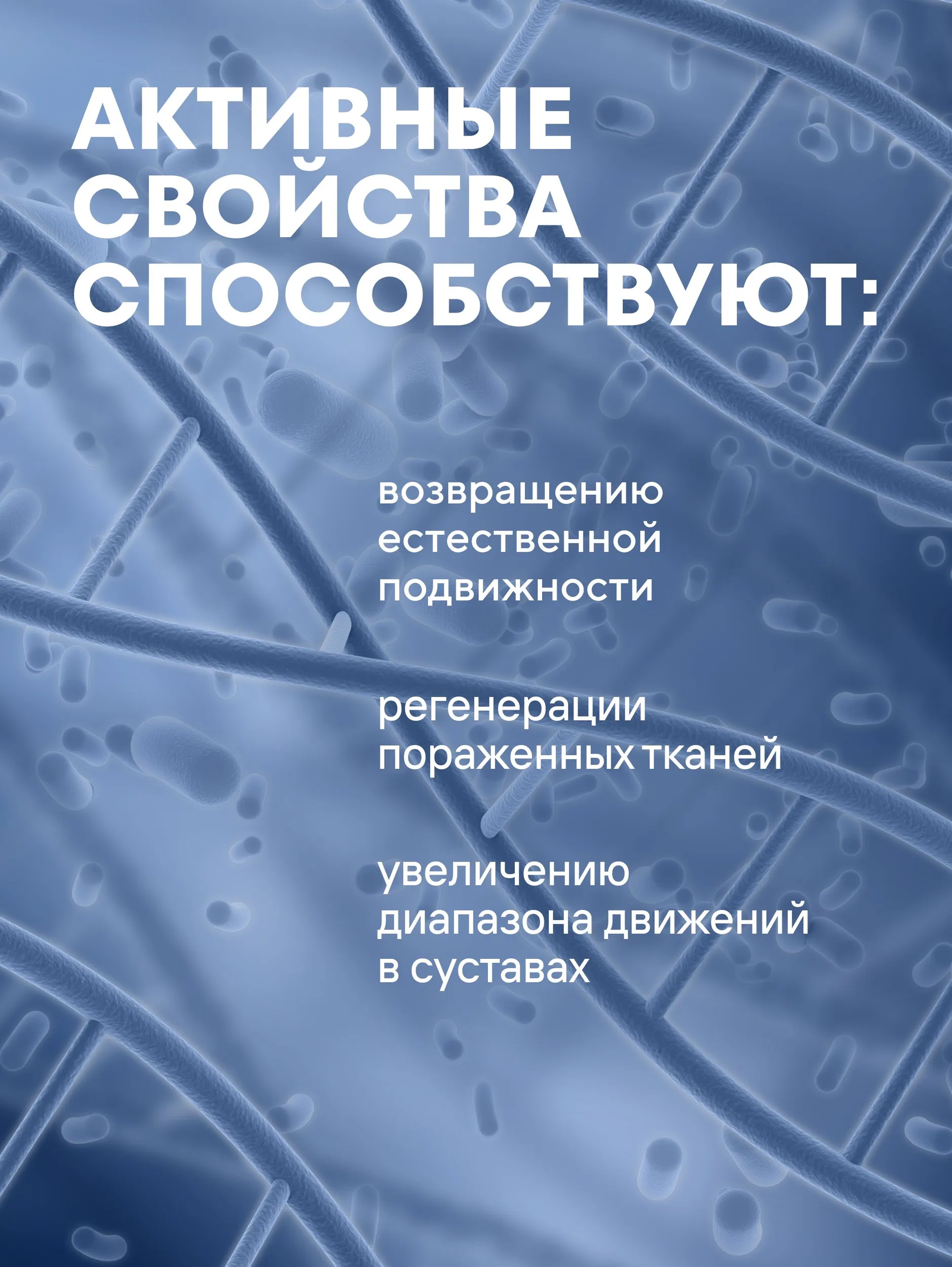 АКТИВНЫЕ СВОЙСТВА СПОСОБСТВУЮТ:

возвращению естественной подвижности

регенерации пораженных тканей

увеличению диапазона движений в суставах